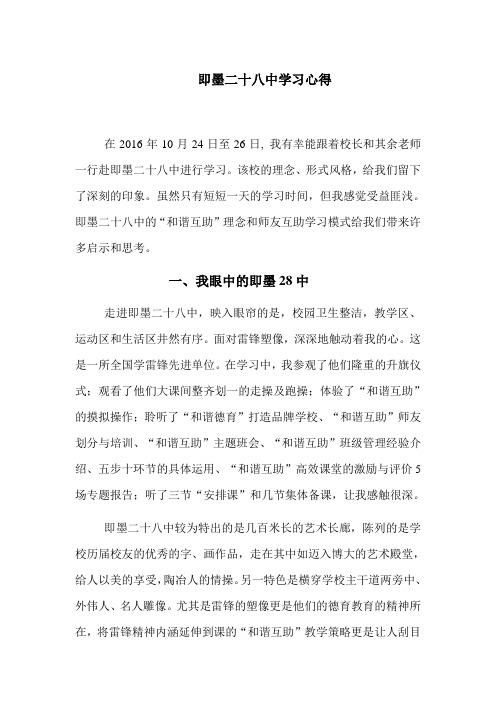 即墨二十八中学习心得

在 2016 年 10 月 24 日至 26 日，我有幸能跟着校长和其余老师一行赴即墨二十八中进行学习。该校的理念、形式风格，给我们留下了深刻的印象。虽然只有短短一天的学习时间，但我感觉受益匪浅。即墨二十八中的“和谐互助”理念和师友互助学习模式给我们带来许多启示和思考。

一、我眼中的即墨 28 中

走进即墨二十八中，映入眼帘的是，校园卫生整洁，教学区、运动区和生活区井然有序。面对雷锋塑像，深深地触动着我的心。这是一所全国学雷锋先进单位。在学习中，我参观了他们隆重的升旗仪式；观看了他们大课间整齐划一的走操及跑操；体验了“和谐互助”的摸拟操作；聆听了“和谐德育”打造品牌学校、“和谐互助”师友划分与培训、“和谐互助”主题班会、“和谐互助”班级管理经验介绍、五步十环节的具体运用、“和谐互助”高效课堂的激励与评价 5 场专题报告；听了三节“安排课”和几节集体备课，让我感触很深。

即墨二十八中较为特出的是几百米长的艺术长廊，陈列的是学校历届校友的优秀的字、画作品，走在其中如迈入博大的艺术殿堂，给人以美的享受，陶冶人的情操。另一特色是横穿学校主干道两旁中、外伟人、名人雕像。尤其是雷锋的塑像更是他们的德育教育的精神所在，将雷锋精神内涵延伸到课的“和谐互助”教学策略更是让人刮目